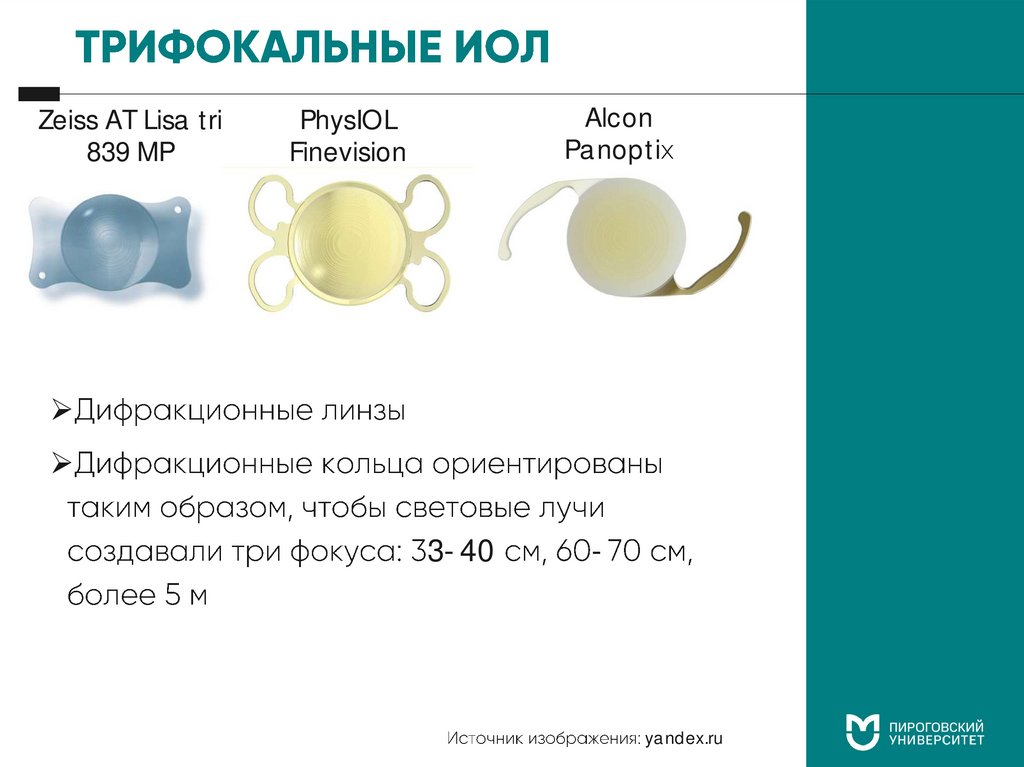 ТРИФОКАЛЬНЫЕ ИОЛ

Zeiss AT Lisa tri 839 MP

PhysIOL Finevision

Alcon Panoptix

➢Дифракционные линзы

➢Дифракционные кольца ориентированы таким образом, чтобы световые лучи создавали три фокуса: 33- 40 см, 60- 70 см, более 5 м

Источник изображения: yandex.ru

ПИРОГОВСКИЙ УНИВЕРСИТЕТ